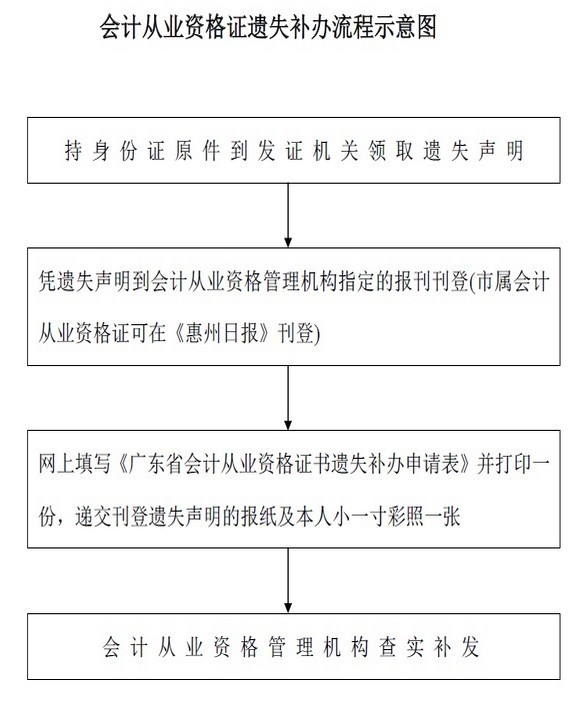 会计从业资格证遗失补办流程示意图

持身份证原件到发证机关领取遗失声明

凭遗失声明到会计从业资格管理机构指定的报刊刊登(市属会计从业资格证可在《惠州日报》刊登)

网上填写《广东省会计从业资格证书遗失补办申请表》并打印一份，递交刊登遗失声明的报纸及本人小一寸彩照一张

会计从业资格管理机构查实补发